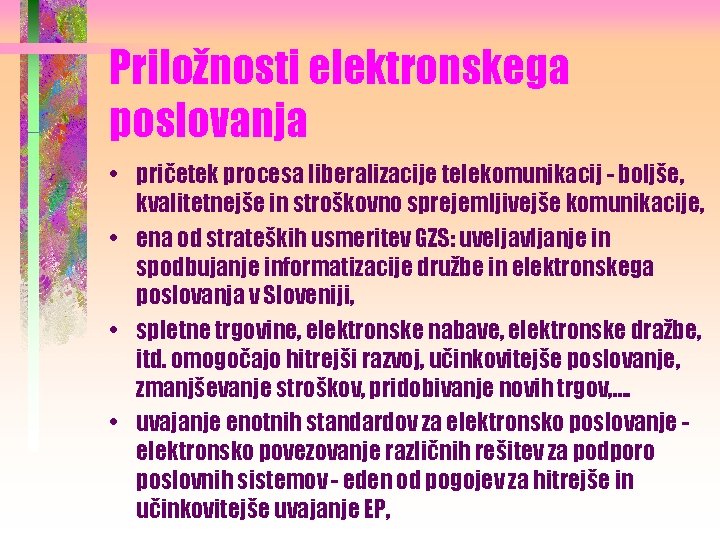 Priložnosti elektronskega poslovanja

• pričetek procesa liberalizacije telekomunikacij - boljše, kvalitetnejše in stroškovno sprejemljivejše komunikacije,
• ena od strateških usmeritev GZS: uveljavljanje in spodbujanje informatizacije družbe in elektronskega poslovanja v Sloveniji,
• spletne trgovine, elektronske nabave, elektronske dražbe, itd. omogočajo hitrejši razvoj, učinkovitejše poslovanje, zmanjševanje stroškov, pridobivanje novih trgov,...
• uvajanje enotnih standardov za elektronsko poslovanje - elektronsko povezovanje različnih rešitev za podporo poslovnih sistemov - eden od pogojev za hitrejše in učinkovitejše uvajanje EP,